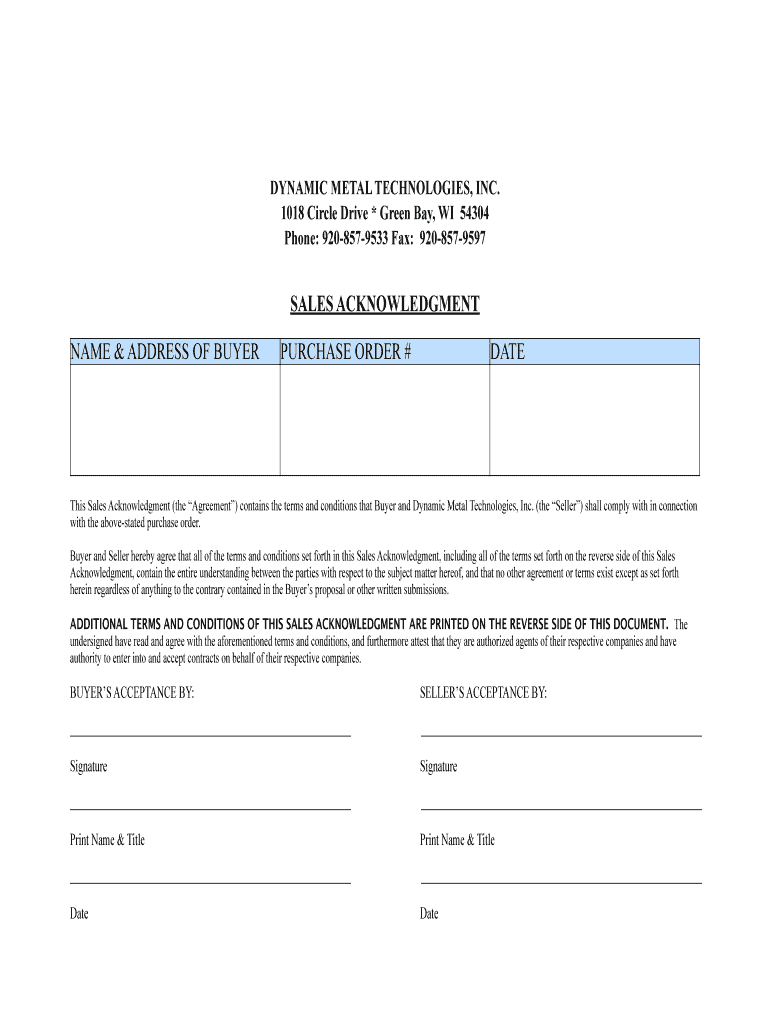 DYNAMIC METAL TECHNOLOGIES, INC.
1018 Circle Drive * Green Bay, WI 54304
Phone: 920-857-9533 Fax: 920-857-9597

SALES ACKNOWLEDGMENT

| NAME & ADDRESS OF BUYER | PURCHASE ORDER # | DATE |
|---|---|---|
| | | |

This Sales Acknowledgment (the “Agreement”) contains the terms and conditions that Buyer and Dynamic Metal Technologies, Inc. (the “Seller”) shall comply with in connection with the above-stated purchase order.

Buyer and Seller hereby agree that all of the terms and conditions set forth in this Sales Acknowledgment, including all of the terms set forth on the reverse side of this Sales Acknowledgment, contain the entire understanding between the parties with respect to the subject matter hereof, and that no other agreement or terms exist except as set forth herein regardless of anything to the contrary contained in the Buyer’s proposal or other written submissions.

ADDITIONAL TERMS AND CONDITIONS OF THIS SALES ACKNOWLEDGMENT ARE PRINTED ON THE REVERSE SIDE OF THIS DOCUMENT. The undersigned have read and agree with the aforementioned terms and conditions, and furthermore attest that they are authorized agents of their respective companies and have authority to enter into and accept contracts on behalf of their respective companies.

BUYER’S ACCEPTANCE BY:

Signature

Print Name & Title

Date

SELLER’S ACCEPTANCE BY:

Signature

Print Name & Title

Date